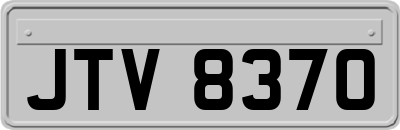 JTV 8370